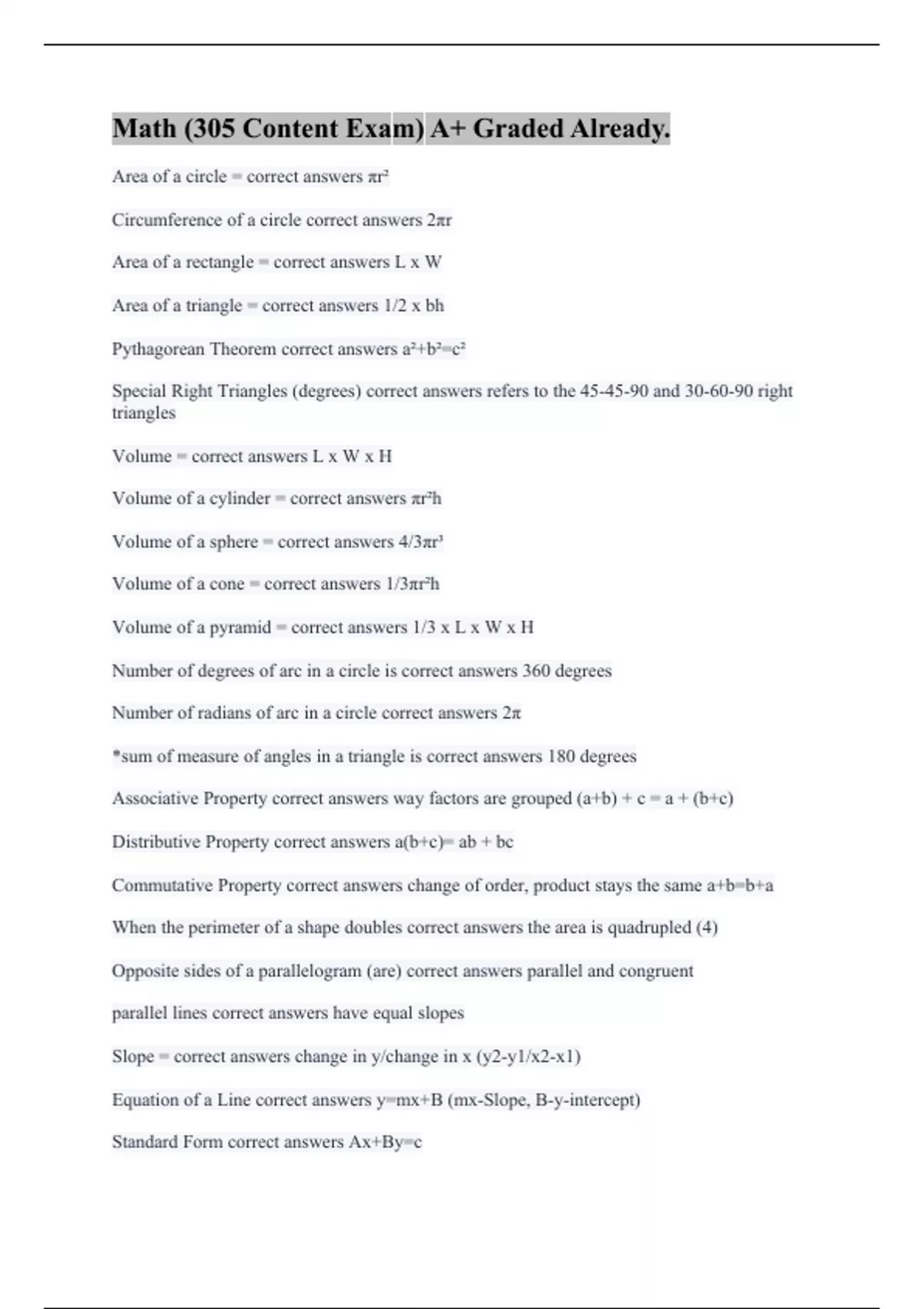 Math (305 Content Exam) A+ Graded Already.

Area of a circle = correct answers $\pi r^2$

Circumference of a circle correct answers $2\pi r$

Area of a rectangle = correct answers L x W

Area of a triangle = correct answers 1/2 x bh

Pythagorean Theorem correct answers $a^2+b^2=c^2$

Special Right Triangles (degrees) correct answers refers to the 45-45-90 and 30-60-90 right triangles

Volume = correct answers L x W x H

Volume of a cylinder = correct answers $\pi r^2 h$

Volume of a sphere = correct answers $4/3\pi r^3$

Volume of a cone = correct answers $1/3\pi r^2 h$

Volume of a pyramid = correct answers 1/3 x L x W x H

Number of degrees of arc in a circle is correct answers 360 degrees

Number of radians of arc in a circle correct answers $2\pi$

*sum of measure of angles in a triangle is correct answers 180 degrees

Associative Property correct answers way factors are grouped (a+b) + c = a + (b+c)

Distributive Property correct answers a(b+c)= ab + bc

Commutative Property correct answers change of order, product stays the same a+b=b+a

When the perimeter of a shape doubles correct answers the area is quadrupled (4)

Opposite sides of a parallelogram (are) correct answers parallel and congruent

parallel lines correct answers have equal slopes

Slope = correct answers change in y/change in x (y2-y1/x2-x1)

Equation of a Line correct answers y=mx+B (mx-Slope, B-y-intercept)

Standard Form correct answers Ax+By=c